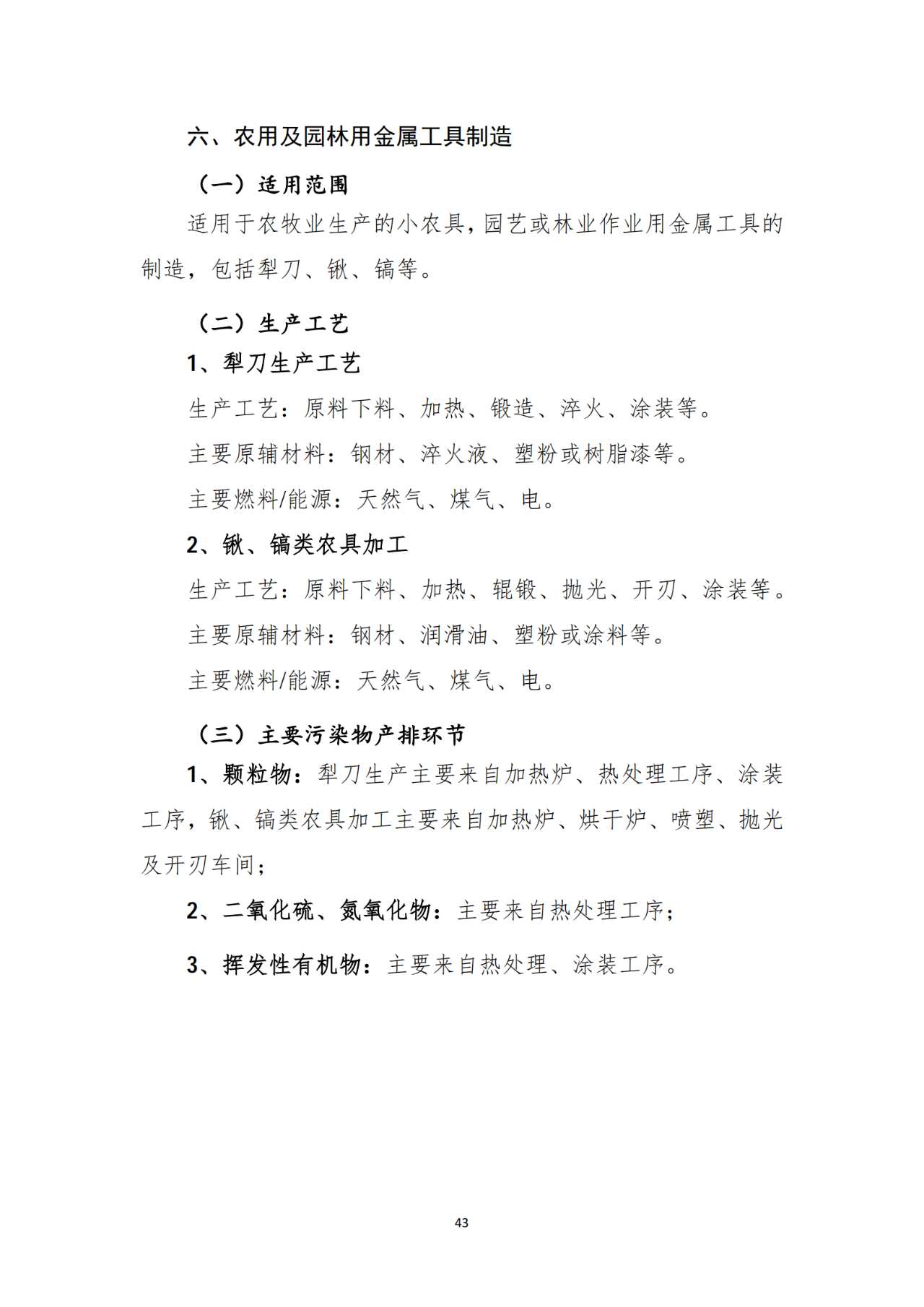 六、农用及园林用金属工具制造

（一）适用范围

适用于农牧业生产的小农具，园艺或林业作业用金属工具的制造，包括犁刀、锹、镐等。

（二）生产工艺

1、犁刀生产工艺

生产工艺：原料下料、加热、锻造、淬火、涂装等。

主要原辅材料：钢材、淬火液、塑粉或树脂漆等。

主要燃料/能源：天然气、煤气、电。

2、锹、镐类农具加工

生产工艺：原料下料、加热、辊锻、抛光、开刃、涂装等。

主要原辅材料：钢材、润滑油、塑粉或涂料等。

主要燃料/能源：天然气、煤气、电。

（三）主要污染物产排环节

1、颗粒物：犁刀生产主要来自加热炉、热处理工序、涂装工序，锹、镐类农具加工主要来自加热炉、烘干炉、喷塑、抛光及开刃车间；

2、二氧化硫、氮氧化物：主要来自热处理工序；

3、挥发性有机物：主要来自热处理、涂装工序。

43